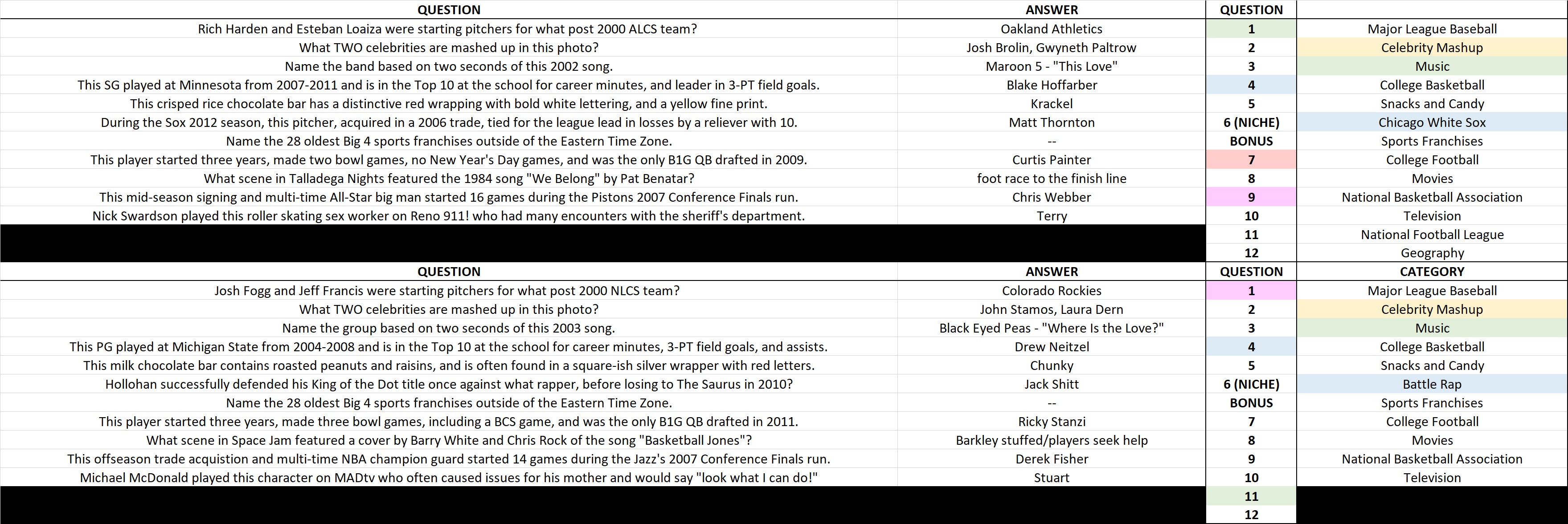 | QUESTION | ANSWER | QUESTION | |
|---|---|---|---|
| Rich Harden and Esteban Loaiza were starting pitchers for what post 2000 ALCS team? | Oakland Athletics | 1 | Major League Baseball |
| What TWO celebrities are mashed up in this photo? | Josh Brolin, Gwyneth Paltrow | 2 | Celebrity Mashup |
| Name the band based on two seconds of this 2002 song. | Maroon 5 - "This Love" | 3 | Music |
| This SG played at Minnesota from 2007-2011 and is in the Top 10 at the school for career minutes, and leader in 3-PT field goals. | Blake Hoffarber | 4 | College Basketball |
| This crisped rice chocolate bar has a distinctive red wrapping with bold white lettering, and a yellow fine print. | Krackel | 5 | Snacks and Candy |
| During the Sox 2012 season, this pitcher, acquired in a 2006 trade, tied for the league lead in losses by a reliever with 10. | Matt Thornton | 6 (NICHE) | Chicago White Sox |
| Name the 28 oldest Big 4 sports franchises outside of the Eastern Time Zone. | -- | BONUS | Sports Franchises |
| This player started three years, made two bowl games, no New Year's Day games, and was the only B1G QB drafted in 2009. | Curtis Painter | 7 | College Football |
| What scene in Talladega Nights featured the 1984 song "We Belong" by Pat Benatar? | foot race to the finish line | 8 | Movies |
| This mid-season signing and multi-time All-Star big man started 16 games during the Pistons 2007 Conference Finals run. | Chris Webber | 9 | National Basketball Association |
| Nick Swardson played this roller skating sex worker on Reno 911! who had many encounters with the sheriff's department. | Terry | 10 | Television |
| | | 11 | National Football League |
| | | 12 | Geography |

| QUESTION | ANSWER | QUESTION | CATEGORY |
|---|---|---|---|
| Josh Fogg and Jeff Francis were starting pitchers for what post 2000 NLCS team? | Colorado Rockies | 1 | Major League Baseball |
| What TWO celebrities are mashed up in this photo? | John Stamos, Laura Dern | 2 | Celebrity Mashup |
| Name the group based on two seconds of this 2003 song. | Black Eyed Peas - "Where Is the Love?" | 3 | Music |
| This PG played at Michigan State from 2004-2008 and is in the Top 10 at the school for career minutes, 3-PT field goals, and assists. | Drew Neitzel | 4 | College Basketball |
| This milk chocolate bar contains roasted peanuts and raisins, and is often found in a square-ish silver wrapper with red letters. | Chunky | 5 | Snacks and Candy |
| Hollohan successfully defended his King of the Dot title once against what rapper, before losing to The Saurus in 2010? | Jack Shitt | 6 (NICHE) | Battle Rap |
| Name the 28 oldest Big 4 sports franchises outside of the Eastern Time Zone. | -- | BONUS | Sports Franchises |
| This player started three years, made three bowl games, including a BCS game, and was the only B1G QB drafted in 2011. | Ricky Stanzi | 7 | College Football |
| What scene in Space Jam featured a cover by Barry White and Chris Rock of the song "Basketball Jones"? | Barkley stuffed/players seek help | 8 | Movies |
| This offseason trade acquistion and multi-time NBA champion guard started 14 games during the Jazz's 2007 Conference Finals run. | Derek Fisher | 9 | National Basketball Association |
| Michael McDonald played this character on MADtv who often caused issues for his mother and would say "look what I can do!" | Stuart | 10 | Television |
| | | 11 | |
| | | 12 | |